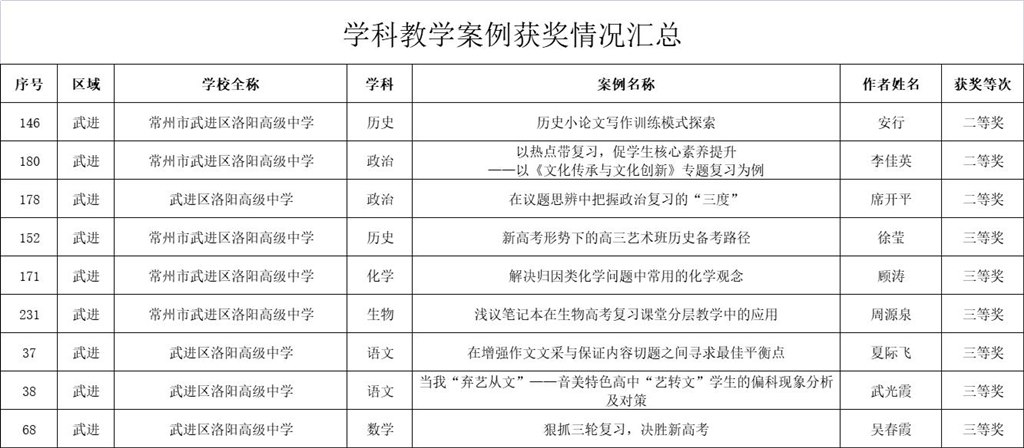 学科教学案例获奖情况汇总

| 序号 | 区域 | 学校全称 | 学科 | 案例名称 | 作者姓名 | 获奖等次 |
|---|---|---|---|---|---|---|
| 146 | 武进 | 常州市武进区洛阳高级中学 | 历史 | 历史小论文写作训练模式探索 | 安行 | 二等奖 |
| 180 | 武进 | 常州市武进区洛阳高级中学 | 政治 | 以热点带复习，促学生核心素养提升 ——以《文化传承与文化创新》专题复习为例 | 李佳英 | 二等奖 |
| 178 | 武进 | 武进区洛阳高级中学 | 政治 | 在议题思辨中把握政治复习的“三度” | 席开平 | 二等奖 |
| 152 | 武进 | 常州市武进区洛阳高级中学 | 历史 | 新高考形势下的高三艺术班历史备考路径 | 徐莹 | 三等奖 |
| 171 | 武进 | 常州市武进区洛阳高级中学 | 化学 | 解决归因类化学问题中常用的化学观念 | 顾涛 | 三等奖 |
| 231 | 武进 | 常州市武进区洛阳高级中学 | 生物 | 浅议笔记本在生物高考复习课堂分层教学中的应用 | 周源泉 | 三等奖 |
| 37 | 武进 | 武进区洛阳高级中学 | 语文 | 在增强作文文采与保证内容切题之间寻求最佳平衡点 | 夏际飞 | 三等奖 |
| 38 | 武进 | 武进区洛阳高级中学 | 语文 | 当我“弃艺从文”——音美特色高中“艺转文”学生的偏科现象分析及对策 | 武光霞 | 三等奖 |
| 68 | 武进 | 武进区洛阳高级中学 | 数学 | 狠抓三轮复习，决胜新高考 | 吴春霞 | 三等奖 |